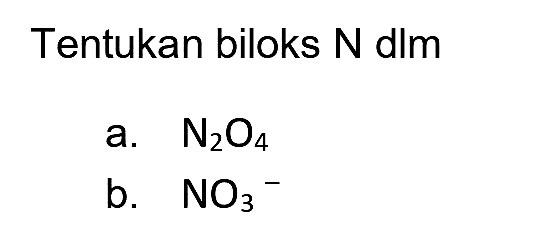 Tentukan biloks N dlm

a. $N_2O_4$
b. $NO_3^-$